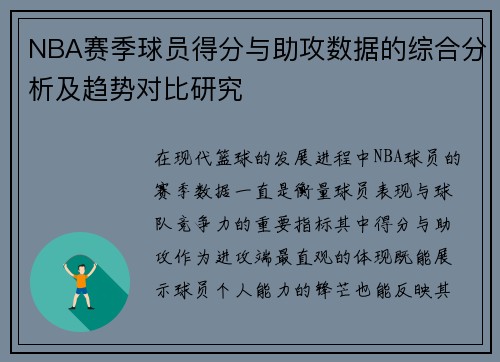 NBA赛季球员得分与助攻数据的综合分析及趋势对比研究

在现代篮球的发展进程中NBA球员的赛季数据一直是衡量球员表现与球队竞争力的重要指标其中得分与助攻作为进攻端最直观的体现既能展示球员个人能力的锋芒也能反映其